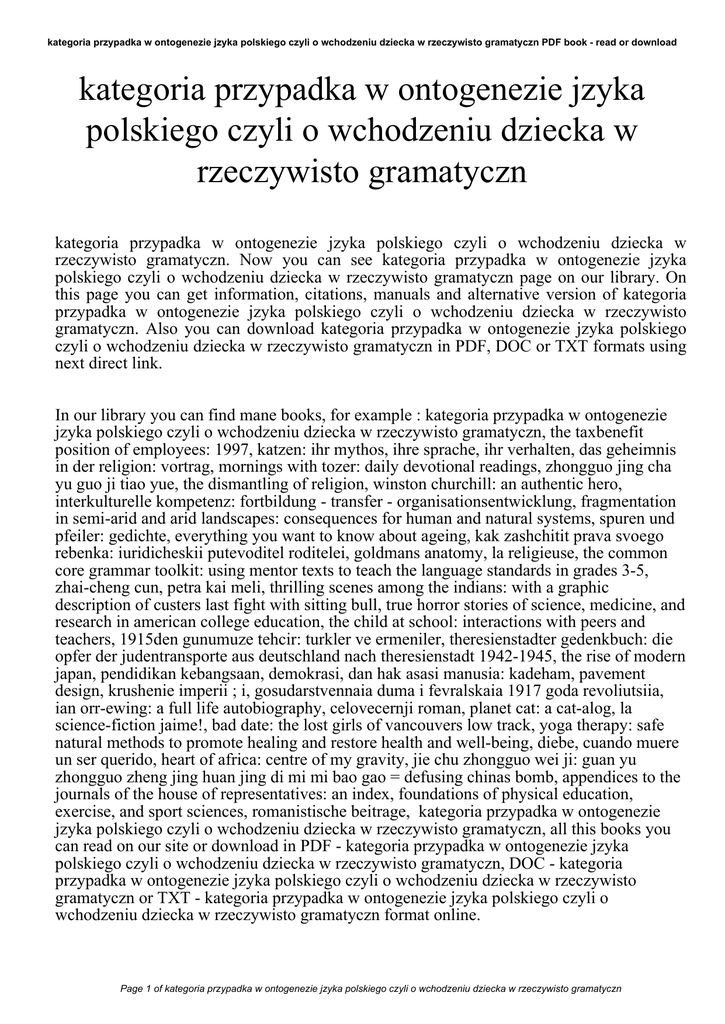 kategoria przypadka w ontogenezie jzyka polskiego czyli o wchodzeniu dziecka w rzeczywisto gramatyczn PDF book - read or download

kategoria przypadka w ontogenezie jzyka polskiego czyli o wchodzeniu dziecka w rzeczywisto gramatyczn

kategoria przypadka w ontogenezie jzyka polskiego czyli o wchodzeniu dziecka w rzeczywisto gramatyczn. Now you can see kategoria przypadka w ontogenezie jzyka polskiego czyli o wchodzeniu dziecka w rzeczywisto gramatyczn page on our library. On this page you can get information, citations, manuals and alternative version of kategoria przypadka w ontogenezie jzyka polskiego czyli o wchodzeniu dziecka w rzeczywisto gramatyczn. Also you can download kategoria przypadka w ontogenezie jzyka polskiego czyli o wchodzeniu dziecka w rzeczywisto gramatyczn in PDF, DOC or TXT formats using next direct link.

In our library you can find mane books, for example : kategoria przypadka w ontogenezie jzyka polskiego czyli o wchodzeniu dziecka w rzeczywisto gramatyczn, the taxbenefit position of employees: 1997, katzen: ihr mythos, ihre sprache, ihr verhalten, das geheimnis in der religion: vortrag, mornings with tozer: daily devotional readings, zhongguo jing cha yu guo ji tiao yue, the dismantling of religion, winston churchill: an authentic hero, interkulturelle kompetenz: fortbildung - transfer - organisationsentwicklung, fragmentation in semi-arid and arid landscapes: consequences for human and natural systems, spuren und pfeiler: gedichte, everything you want to know about ageing, kak zashchitit prava svoego rebenka: iuridicheskii putevoditel roditelei, goldmans anatomy, la religieuse, the common core grammar toolkit: using mentor texts to teach the language standards in grades 3-5, zhai-cheng cun, petra kai meli, thrilling scenes among the indians: with a graphic description of custers last fight with sitting bull, true horror stories of science, medicine, and research in american college education, the child at school: interactions with peers and teachers, 1915den gunumuze tehcir: turkler ve ermeniler, theresienstadter gedenkbuch: die opfer der judentransporte aus deutschland nach theresienstadt 1942-1945, the rise of modern japan, pendidikan kebangsaan, demokrasi, dan hak asasi manusia: kadeham, pavement design, krushenie imperii ; i, gosudarstvennaia duma i fevralskaia 1917 goda revoliutsiia, ian orr-ewing: a full life autobiography, celovecernji roman, planet cat: a cat-alog, la science-fiction jaime!, bad date: the lost girls of vancouvers low track, yoga therapy: safe natural methods to promote healing and restore health and well-being, diebe, cuando muere un ser querido, heart of africa: centre of my gravity, jie chu zhongguo wei ji: guan yu zhongguo zheng jing huan jing di mi mi bao gao = defusing chinas bomb, appendices to the journals of the house of representatives: an index, foundations of physical education, exercise, and sport sciences, romanistische beitrage, kategoria przypadka w ontogenezie jzyka polskiego czyli o wchodzeniu dziecka w rzeczywisto gramatyczn, all this books you can read on our site or download in PDF - kategoria przypadka w ontogenezie jzyka polskiego czyli o wchodzeniu dziecka w rzeczywisto gramatyczn, DOC - kategoria przypadka w ontogenezie jzyka polskiego czyli o wchodzeniu dziecka w rzeczywisto gramatyczn or TXT - kategoria przypadka w ontogenezie jzyka polskiego czyli o wchodzeniu dziecka w rzeczywisto gramatyczn format online.

Page 1 of kategoria przypadka w ontogenezie jzyka polskiego czyli o wchodzeniu dziecka w rzeczywisto gramatyczn